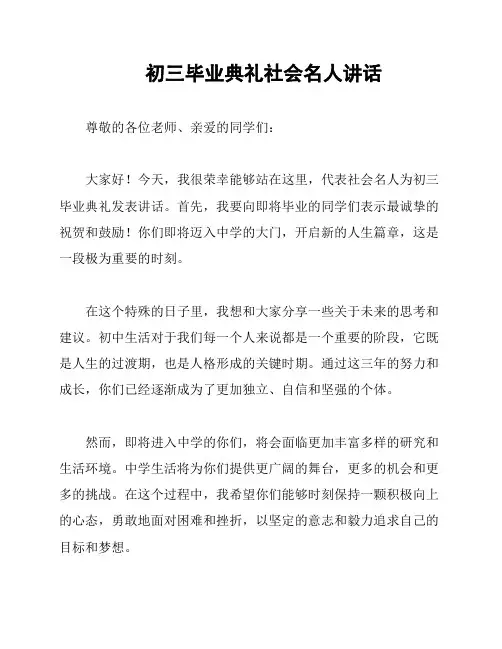 初三毕业典礼社会名人讲话

尊敬的各位老师、亲爱的同学们：

大家好！今天，我很荣幸能够站在这里，代表社会名人为初三毕业典礼发表讲话。首先，我要向即将毕业的同学们表示最诚挚的祝贺和鼓励！你们即将迈入中学的大门，开启新的人生篇章，这是一段极为重要的时刻。

在这个特殊的日子里，我想和大家分享一些关于未来的思考和建议。初中生活对于我们每一个人来说都是一个重要的阶段，它既是人生的过渡期，也是人格形成的关键时期。通过这三年的努力和成长，你们已经逐渐成为了更加独立、自信和坚强的个体。

然而，即将进入中学的你们，将会面临更加丰富多样的研究和生活环境。中学生活将为你们提供更广阔的舞台，更多的机会和更多的挑战。在这个过程中，我希望你们能够时刻保持一颗积极向上的心态，勇敢地面对困难和挫折，以坚定的意志和毅力追求自己的目标和梦想。